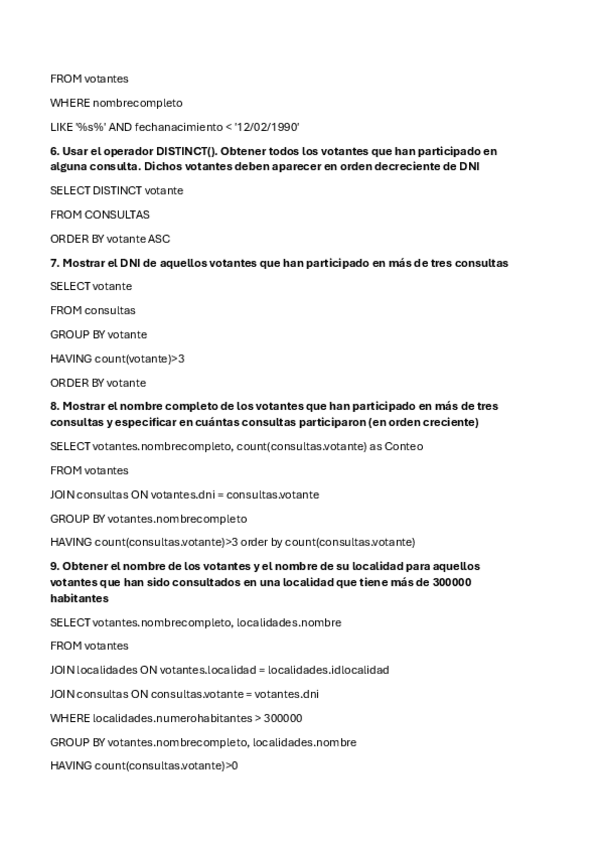 FROM votantes

WHERE nombrecompleto

LIKE '%s%' AND fechanacimiento < '12/02/1990'

6. Usar el operador DISTINCT(). Obtener todos los votantes que han participado en alguna consulta. Dichos votantes deben aparecer en orden decreciente de DNI

SELECT DISTINCT votante

FROM CONSULTAS

ORDER BY votante ASC

7. Mostrar el DNI de aquellos votantes que han participado en más de tres consultas

SELECT votante

FROM consultas

GROUP BY votante

HAVING count(votante)>3

ORDER BY votante

8. Mostrar el nombre completo de los votantes que han participado en más de tres consultas y especificar en cuántas consultas participaron (en orden creciente)

SELECT votantes.nombrecompleto, count(consultas.votante) as Conteo

FROM votantes

JOIN consultas ON votantes.dni = consultas.votante

GROUP BY votantes.nombrecompleto

HAVING count(consultas.votante)>3 order by count(consultas.votante)

9. Obtener el nombre de los votantes y el nombre de su localidad para aquellos votantes que han sido consultados en una localidad que tiene más de 300000 habitantes

SELECT votantes.nombrecompleto, localidades.nombre

FROM votantes

JOIN localidades ON votantes.localidad = localidades.idlocalidad

JOIN consultas ON consultas.votante = votantes.dni

WHERE localidades.numerohabitantes > 300000

GROUP BY votantes.nombrecompleto, localidades.nombre

HAVING count(consultas.votante)>0